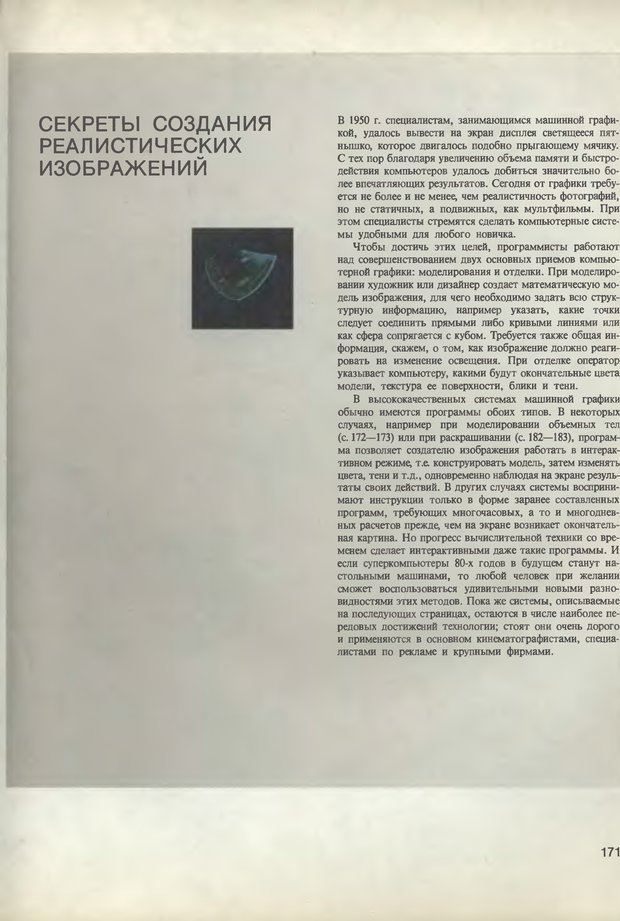 СЕКРЕТЫ СОЗДАНИЯ РЕАЛИСТИЧЕСКИХ ИЗОБРАЖЕНИЙ

В 1950 г. специалистам, занимающимся машинной графикой, удалось вывести на экран дисплея светящееся пятнышко, которое двигалось подобно прыгающему мячику. С тех пор благодаря увеличению объема памяти и быстродействия компьютеров удалось добиться значительно более впечатляющих результатов. Сегодня от графики требуется не более и не менее, чем реалистичность фотографий, но не статичных, а подвижных, как мультфильмы. При этом специалисты стремятся сделать компьютерные системы удобными для любого новичка.

Чтобы достичь этих целей, программисты работают над совершенствованием двух основных приемов компьютерной графики: моделирования и отделки. При моделировании художник или дизайнер создает математическую модель изображения, для чего необходимо задать всю структурную информацию, например указать, какие точки следует соединить прямыми либо кривыми линиями или как сфера сопрягается с кубом. Требуется также общая информация, скажем, о том, как изображение должно реагировать на изменение освещения. При отделке оператор указывает компьютеру, какими будут окончательные цвета модели, текстура ее поверхности, блики и тени.

В высококачественных системах машинной графики обычно имеются программы обоих типов. В некоторых случаях, например при моделировании объемных тел (с. 172—173) или при раскрашивании (с. 182—183), программа позволяет создателю изображения работать в интерактивном режиме, т.е. конструировать модель, затем изменять цвета, тени и т.д., одновременно наблюдая на экране результаты своих действий. В других случаях системы воспринимают инструкции только в форме заранее составленных программ, требующих многочасовых, а то и многодневных расчетов прежде, чем на экране возникает окончательная картина. Но прогресс вычислительной техники со временем сделает интерактивными даже такие программы. И если суперкомпьютеры 80-х годов в будущем станут настольными машинами, то любой человек при желании сможет воспользоваться удивительными новыми разновидностями этих методов. Пока же системы, описываемые на последующих страницах, остаются в числе наиболее передовых достижений технологии; стоят они очень дорого и применяются в основном кинематографистами, специалистами по рекламе и крупными фирмами.

171